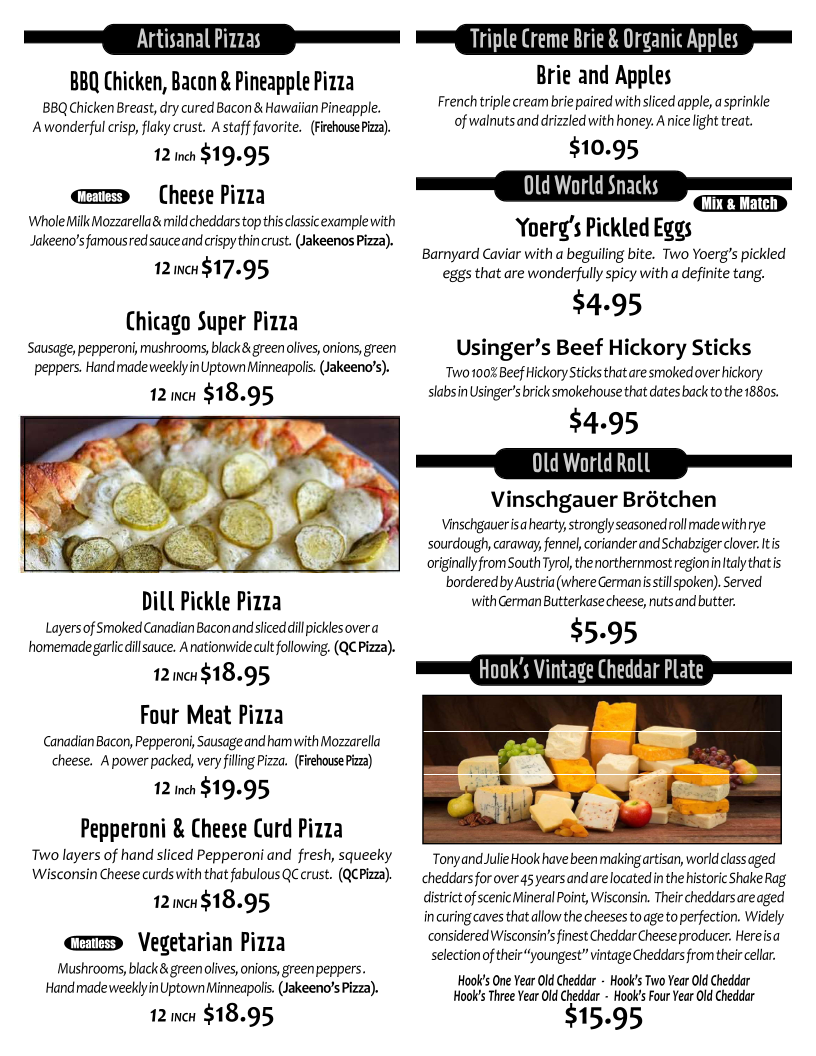 Artisanal Pizzas

BBQ Chicken, Bacon & Pineapple Pizza

BBQ Chicken Breast, dry cured Bacon & Hawaiian Pineapple. A wonderful crisp, flaky crust. A staff favorite. (Firehouse Pizza).

12 Inch $19.95

Meatless Cheese Pizza

Whole Milk Mozzarella & mild cheddars top this classic example with Jakeeno's famous red sauce and crispy thin crust. (Jakeenos Pizza).

12 INCH $17.95

Chicago Super Pizza

Sausage, pepperoni, mushrooms, black & green olives, onions, green peppers. Hand made weekly in Uptown Minneapolis. (Jakeeno's).

12 INCH $18.95

Dill Pickle Pizza

Layers of Smoked Canadian Bacon and sliced dill pickles over a homemade garlic dill sauce. A nationwide cult following. (QC Pizza).

12 INCH $18.95

Four Meat Pizza

Canadian Bacon, Pepperoni, Sausage and ham with Mozzarella cheese. A power packed, very filling Pizza. (Firehouse Pizza)

12 Inch $19.95

Pepperoni & Cheese Curd Pizza

Two layers of hand sliced Pepperoni and fresh, squeeky Wisconsin Cheese curds with that fabulous QC crust. (QC Pizza).

12 INCH $18.95

Meatless Vegetarian Pizza

Mushrooms, black & green olives, onions, green peppers. Hand made weekly in Uptown Minneapolis. (Jakeeno's Pizza).

12 INCH $18.95

Triple Creme Brie & Organic Apples

Brie and Apples

French triple cream brie paired with sliced apple, a sprinkle of walnuts and drizzled with honey. A nice light treat.

$10.95

Old World Snacks

Mix & Match

Yoerg's Pickled Eggs

Barnyard Caviar with a beguiling bite. Two Yoerg's pickled eggs that are wonderfully spicy with a definite tang.

$4.95

Usinger's Beef Hickory Sticks

Two 100% Beef Hickory Sticks that are smoked over hickory slabs in Usinger's brick smokehouse that dates back to the 1880s.

$4.95

Old World Roll

Vinschgauer Brötchen

Vinschgauer is a hearty, strongly seasoned roll made with rye sourdough, caraway, fennel, coriander and Schabziger clover. It is originally from South Tyrol, the northernmost region in Italy that is bordered by Austria (where German is still spoken). Served with German Butterkase cheese, nuts and butter.

$5.95

Hook's Vintage Cheddar Plate

Tony and Julie Hook have been making artisan, world class aged cheddars for over 45 years and are located in the historic Shake Rag district of scenic Mineral Point, Wisconsin. Their cheddars are aged in curing caves that allow the cheeses to age to perfection. Widely considered Wisconsin's finest Cheddar Cheese producer. Here is a selection of their "youngest" vintage Cheddars from their cellar.

Hook's One Year Old Cheddar - Hook's Two Year Old Cheddar
Hook's Three Year Old Cheddar - Hook's Four Year Old Cheddar

$15.95